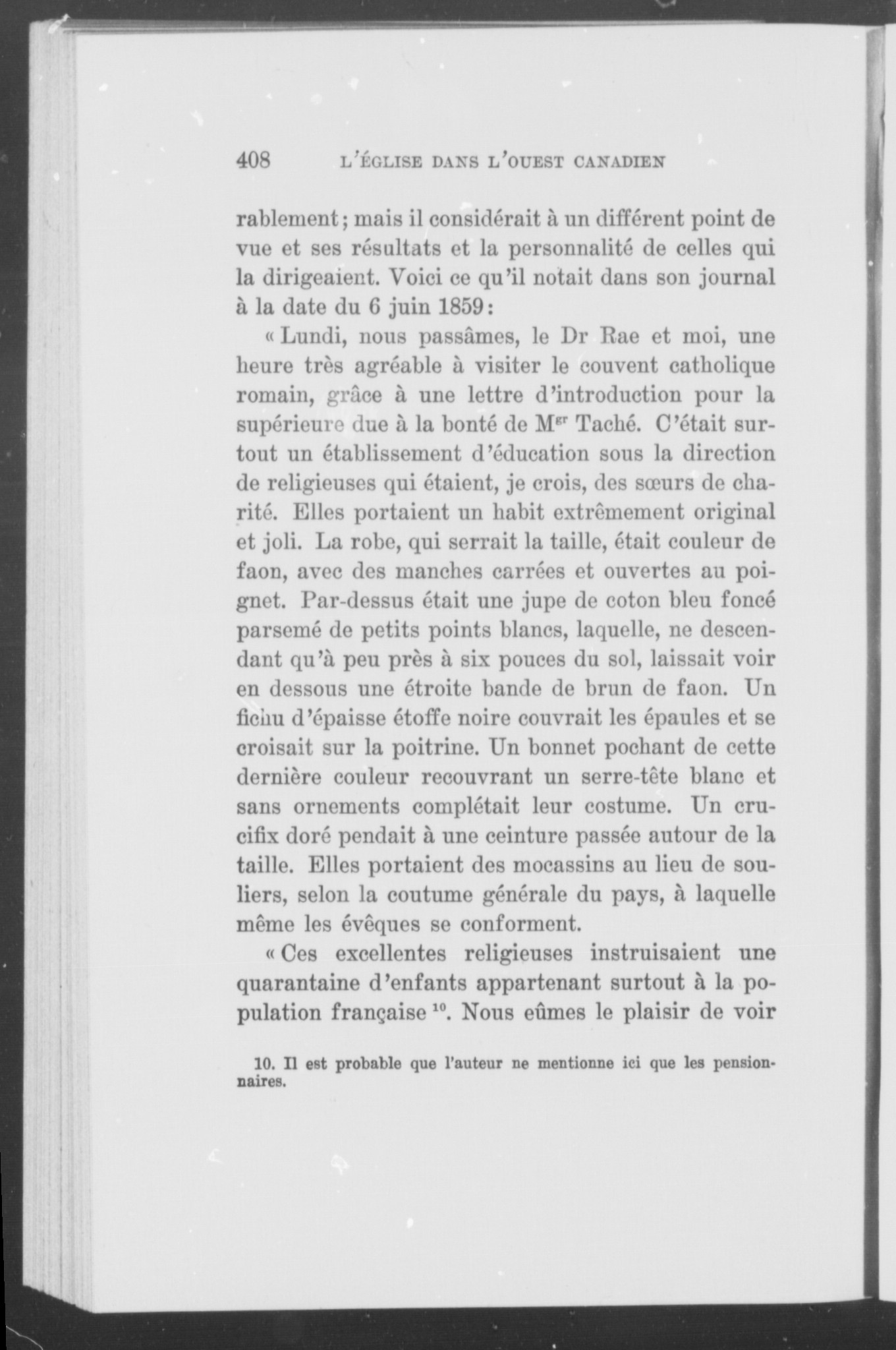 408 L'ÉGLISE DANS L'OUEST CANADIEN

rablement; mais il considérait à un différent point de vue et ses résultats et la personnalité de celles qui la dirigeaient. Voici ce qu'il notait dans son journal à la date du 6 juin 1859:

« Lundi, nous passâmes, le Dr Rae et moi, une heure très agréable à visiter le couvent catholique romain, grâce à une lettre d'introduction pour la supérieure due à la bonté de M$^{gr}$ Taché. C'était surtout un établissement d'éducation sous la direction de religieuses qui étaient, je crois, des sœurs de charité. Elles portaient un habit extrêmement original et joli. La robe, qui serrait la taille, était couleur de faon, avec des manches carrées et ouvertes au poignet. Par-dessus était une jupe de coton bleu foncé parsemé de petits points blancs, laquelle, ne descendant qu'à peu près à six pouces du sol, laissait voir en dessous une étroite bande de brun de faon. Un fichu d'épaisse étoffe noire couvrait les épaules et se croisait sur la poitrine. Un bonnet pochant de cette dernière couleur recouvrant un serre-tête blanc et sans ornements complétait leur costume. Un crucifix doré pendait à une ceinture passée autour de la taille. Elles portaient des mocassins au lieu de souliers, selon la coutume générale du pays, à laquelle même les évêques se conforment.

« Ces excellentes religieuses instruisaient une quarantaine d'enfants appartenant surtout à la population française $^{10}$. Nous eûmes le plaisir de voir

10. Il est probable que l'auteur ne mentionne ici que les pensionnaires.